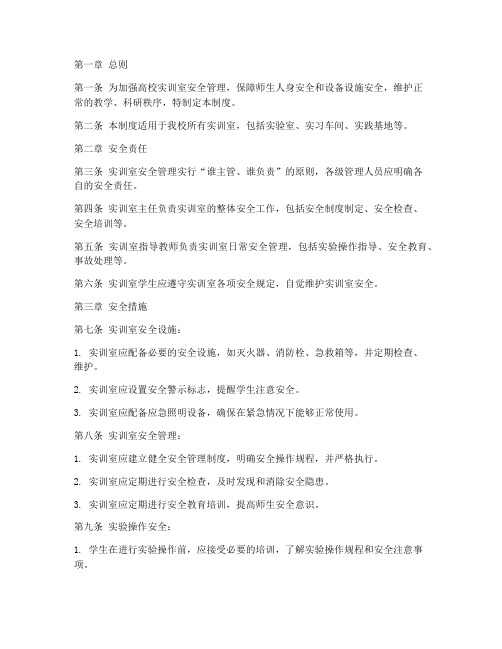 第一章 总则

第一条 为加强高校实训室安全管理，保障师生人身安全和设备设施安全，维护正常的教学、科研秩序，特制定本制度。

第二条 本制度适用于我校所有实训室，包括实验室、实习车间、实践基地等。

第二章 安全责任

第三条 实训室安全管理实行“谁主管、谁负责”的原则，各级管理人员应明确各自的安全责任。

第四条 实训室主任负责实训室的整体安全工作，包括安全制度制定、安全检查、安全培训等。

第五条 实训室指导教师负责实训室日常安全管理，包括实验操作指导、安全教育、事故处理等。

第六条 实训室学生应遵守实训室各项安全规定，自觉维护实训室安全。

第三章 安全措施

第七条 实训室安全设施：

1. 实训室应配备必要的安全设施，如灭火器、消防栓、急救箱等，并定期检查、维护。

2. 实训室应设置安全警示标志，提醒学生注意安全。

3. 实训室应配备应急照明设备，确保在紧急情况下能够正常使用。

第八条 实训室安全管理：

1. 实训室应建立健全安全管理制度，明确安全操作规程，并严格执行。

2. 实训室应定期进行安全检查，及时发现和消除安全隐患。

3. 实训室应定期进行安全教育培训，提高师生安全意识。

第九条 实验操作安全：

1. 学生在进行实验操作前，应接受必要的培训，了解实验操作规程和安全注意事项。